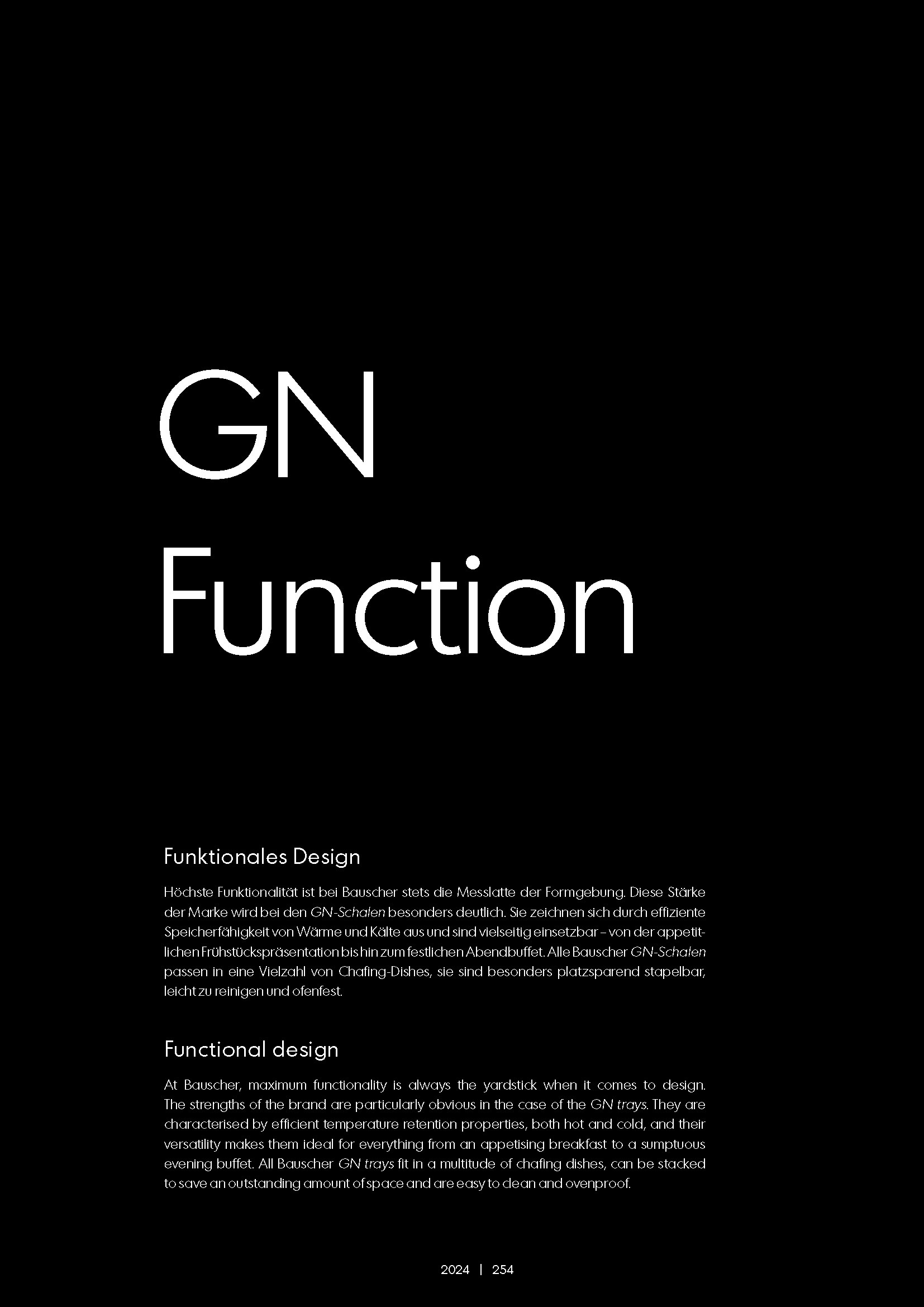 GN
Function

Funktionales Design

Höchste Funktionalität ist bei Bauscher stets die Messlatte der Formgebung. Diese Stärke der Marke wird bei den GN-Schalen besonders deutlich. Sie zeichnen sich durch effiziente Speicherfähigkeit von Wärme und Kälte aus und sind vielseitig einsetzbar – von der appetitlichen Frühstückspräsentation bis hin zum festlichen Abendbuffet. Alle Bauscher GN-Schalen passen in eine Vielzahl von Chafing-Dishes, sie sind besonders platzsparend stapelbar, leicht zu reinigen und ofenfest.

Functional design

At Bauscher, maximum functionality is always the yardstick when it comes to design. The strengths of the brand are particularly obvious in the case of the GN trays. They are characterised by efficient temperature retention properties, both hot and cold, and their versatility makes them ideal for everything from an appetising breakfast to a sumptuous evening buffet. All Bauscher GN trays fit in a multitude of chafing dishes, can be stacked to save an outstanding amount of space and are easy to clean and ovenproof.

2024 | 254